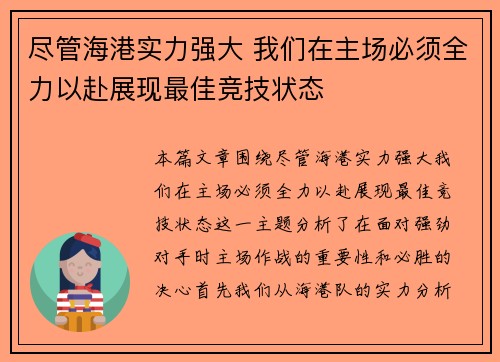 尽管海港实力强大 我们在主场必须全力以赴展现最佳竞技状态

本篇文章围绕尽管海港实力强大我们在主场必须全力以赴展现最佳竞技状态这一主题分析了在面对强劲对手时主场作战的重要性和必胜的决心首先我们从海港队的实力分析